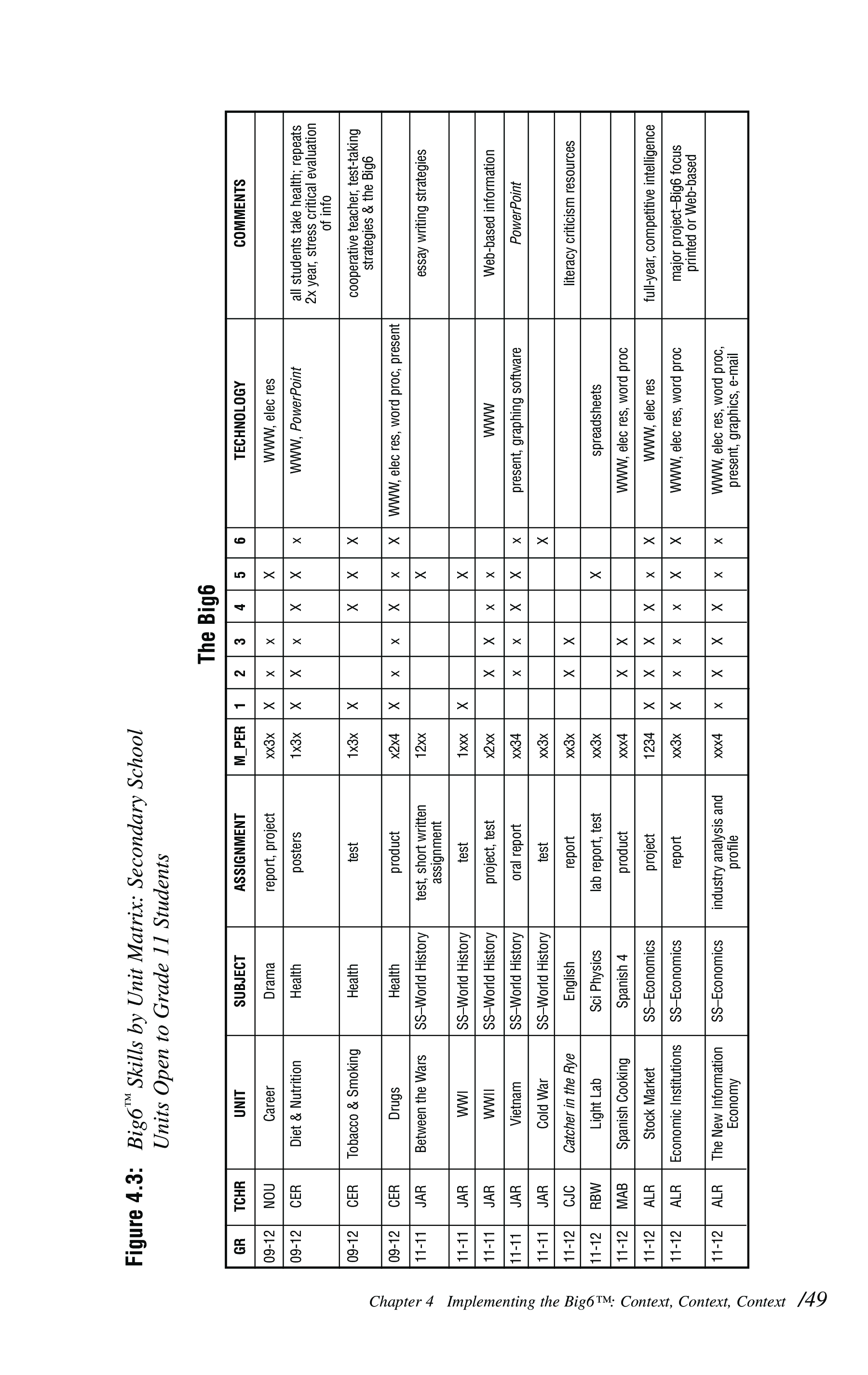 Figure 4.3: Big6™ Skills by Unit Matrix: Secondary School Units Open to Grade 11 Students

The Big6

| GR | TCHR | UNIT | SUBJECT | ASSIGNMENT | M_PER | 1 | 2 | 3 | 4 | 5 | 6 | TECHNOLOGY | COMMENTS |
|---|---|---|---|---|---|---|---|---|---|---|---|---|---|
| 09-12 | NOU | Career | Drama | report, project | xx3x | X | x | x |  | X |  | WWW, elec res |  |
| 09-12 | CER | Diet & Nutrition | Health | posters | 1x3x | X | X | x | X | X | x | WWW, PowerPoint | all students take health; repeats 2x year, stress critical evaluation of info |
| 09-12 | CER | Tobacco & Smoking | Health | test | 1x3x | X |  |  | X | X | X |  | cooperative teacher, test-taking strategies & the Big6 |
| 09-12 | CER | Drugs | Health | product | x2x4 | X | x | x | X | x | X | WWW, elec res, word proc, present |  |
| 11-11 | JAR | Between the Wars | SS–World History | test, short written assignment | 12xx |  |  |  |  | X |  |  | essay writing strategies |
| 11-11 | JAR | WWI | SS–World History | test | 1xxx | X |  |  |  | X |  |  |  |
| 11-11 | JAR | WWII | SS–World History | project, test | x2xx |  | X | X | x | x |  | WWW | Web-based information |
| 11-11 | JAR | Vietnam | SS–World History | oral report | xx34 |  | x | x | X | X | x | present, graphing software | PowerPoint |
| 11-11 | JAR | Cold War | SS–World History | test | xx3x |  |  |  |  |  | X |  |  |
| 11-12 | CJC | Catcher in the Rye | English | report | xx3x |  | X | X |  |  |  |  | literacy criticism resources |
| 11-12 | RBW | Light Lab | Sci Physics | lab report, test | xx3x |  |  |  |  | X |  | spreadsheets |  |
| 11-12 | MAB | Spanish Cooking | Spanish 4 | product | xxx4 |  | X | X |  |  |  | WWW, elec res, word proc |  |
| 11-12 | ALR | Stock Market | SS–Economics | project | 1234 | X | X | X | X | x | X | WWW, elec res | full-year, competitive intelligence |
| 11-12 | ALR | Economic Institutions | SS–Economics | report | xx3x | X | x | x | x | X | X | WWW, elec res, word proc | major project–Big6 focus printed or Web-based |
| 11-12 | ALR | The New Information Economy | SS–Economics | industry analysis and profile | xxx4 | x | X | X | X | x | x | WWW, elec res, word proc, present, graphics, e-mail |  |

Chapter 4 Implementing the Big6™: Context, Context, Context /49